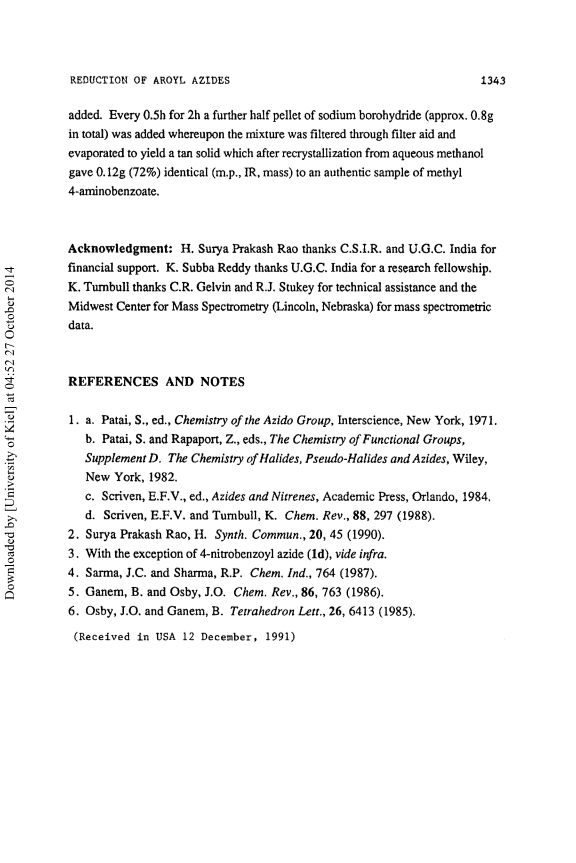 REDUCTION OF AROYL AZIDES 1343

added. Every 0.5h for 2h a further half pellet of sodium borohydride (approx. 0.8g in total) was added whereupon the mixture was filtered through filter aid and evaporated to yield a tan solid which after recrystallization from aqueous methanol gave 0.12g (72%) identical (m.p., IR, mass) to an authentic sample of methyl 4-aminobenzoate.

Acknowledgment: H. Surya Prakash Rao thanks C.S.I.R. and U.G.C. India for financial support. K. Subba Reddy thanks U.G.C. India for a research fellowship. K. Turnbull thanks C.R. Gelvin and R.J. Stukey for technical assistance and the Midwest Center for Mass Spectrometry (Lincoln, Nebraska) for mass spectrometric data.

REFERENCES AND NOTES

1. a. Patai, S., ed., Chemistry of the Azido Group, Interscience, New York, 1971.
b. Patai, S. and Rapaport, Z., eds., The Chemistry of Functional Groups, Supplement D. The Chemistry of Halides, Pseudo-Halides and Azides, Wiley, New York, 1982.
c. Scriven, E.F.V., ed., Azides and Nitrenes, Academic Press, Orlando, 1984.
d. Scriven, E.F.V. and Turnbull, K. Chem. Rev., 88, 297 (1988).
2. Surya Prakash Rao, H. Synth. Commun., 20, 45 (1990).
3. With the exception of 4-nitrobenzoyl azide (1d), vide infra.
4. Sarma, J.C. and Sharma, R.P. Chem. Ind., 764 (1987).
5. Ganem, B. and Osby, J.O. Chem. Rev., 86, 763 (1986).
6. Osby, J.O. and Ganem, B. Tetrahedron Lett., 26, 6413 (1985).

(Received in USA 12 December, 1991)

Downloaded by [University of Kiel] at 04:52 27 October 2014